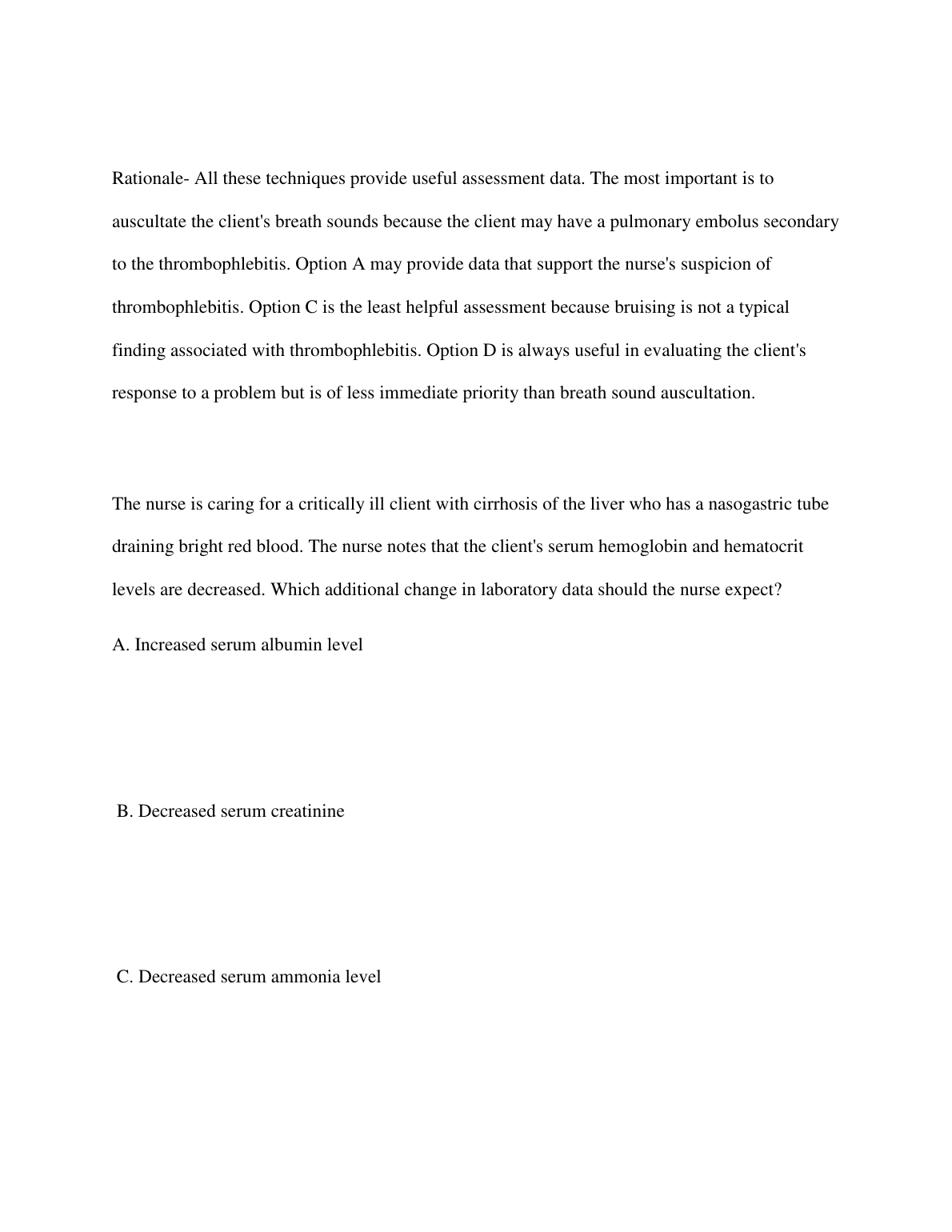 Rationale- All these techniques provide useful assessment data. The most important is to auscultate the client's breath sounds because the client may have a pulmonary embolus secondary to the thrombophlebitis. Option A may provide data that support the nurse's suspicion of thrombophlebitis. Option C is the least helpful assessment because bruising is not a typical finding associated with thrombophlebitis. Option D is always useful in evaluating the client's response to a problem but is of less immediate priority than breath sound auscultation.

The nurse is caring for a critically ill client with cirrhosis of the liver who has a nasogastric tube draining bright red blood. The nurse notes that the client's serum hemoglobin and hematocrit levels are decreased. Which additional change in laboratory data should the nurse expect?

A. Increased serum albumin level

B. Decreased serum creatinine

C. Decreased serum ammonia level